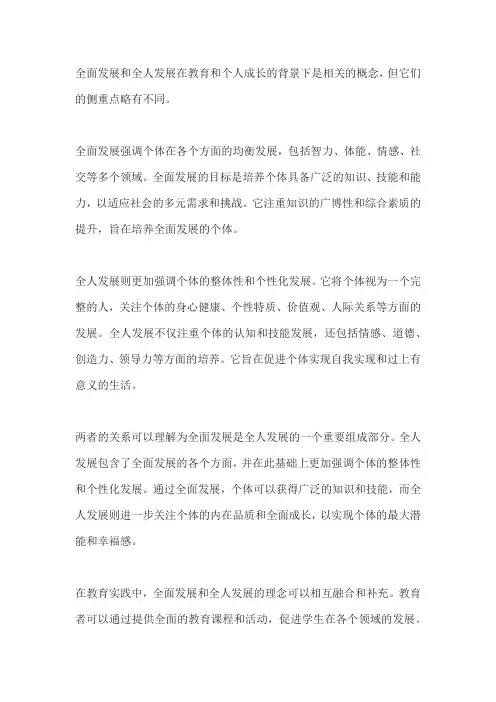 全面发展和全人发展在教育和个人成长的背景下是相关的概念，但它们的侧重点略有不同。

全面发展强调个体在各个方面的均衡发展，包括智力、体能、情感、社交等多个领域。全面发展的目标是培养个体具备广泛的知识、技能和能力，以适应社会的多元需求和挑战。它注重知识的广博性和综合素质的提升，旨在培养全面发展的个体。

全人发展则更加强调个体的整体性和个性化发展。它将个体视为一个完整的人，关注个体的身心健康、个性特质、价值观、人际关系等方面的发展。全人发展不仅注重个体的认知和技能发展，还包括情感、道德、创造力、领导力等方面的培养。它旨在促进个体实现自我实现和过上有意义的生活。

两者的关系可以理解为全面发展是全人发展的一个重要组成部分。全人发展包含了全面发展的各个方面，并在此基础上更加强调个体的整体性和个性化发展。通过全面发展，个体可以获得广泛的知识和技能，而全人发展则进一步关注个体的内在品质和全面成长，以实现个体的最大潜能和幸福感。

在教育实践中，全面发展和全人发展的理念可以相互融合和补充。教育者可以通过提供全面的教育课程和活动，促进学生在各个领域的发展。